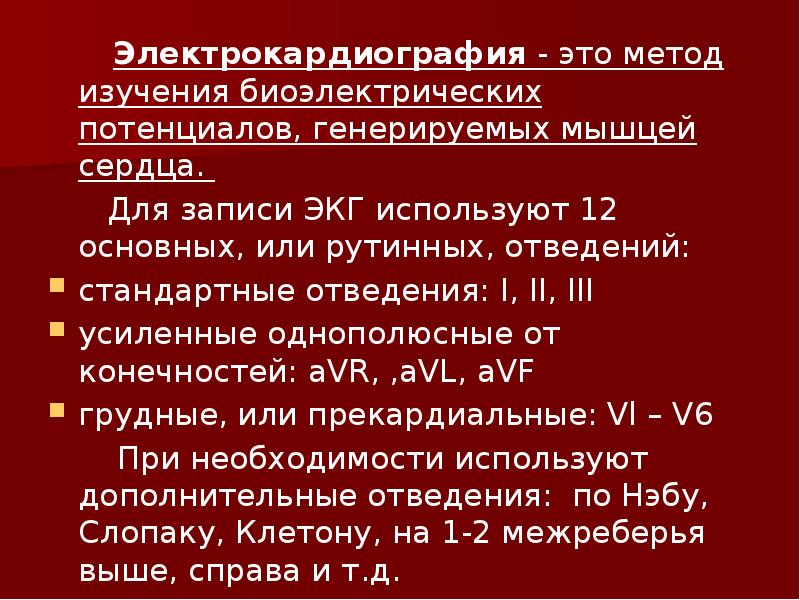 Электрокардиография - это метод изучения биоэлектрических потенциалов, генерируемых мышцей сердца.

Для записи ЭКГ используют 12 основных, или рутинных, отведений:

• стандартные отведения: I, II, III
• усиленные однополюсные от конечностей: aVR, ,aVL, aVF
• грудные, или прекардиальные: VI – V6

При необходимости используют дополнительные отведения: по Нэбу, Слопаку, Клетону, на 1-2 межреберья выше, справа и т.д.